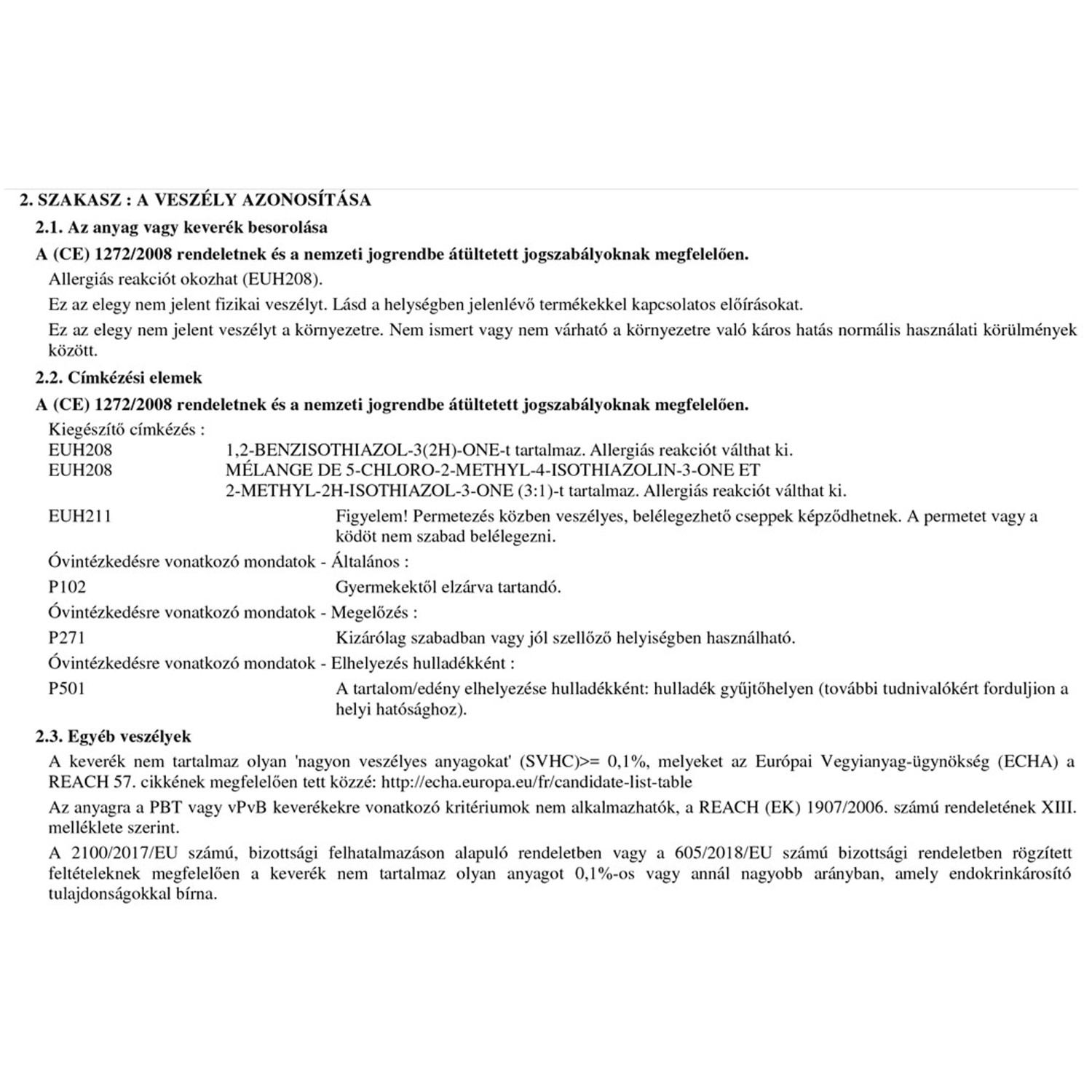 2. SZAKASZ : A VESZÉLY AZONOSÍTÁSA

2.1. Az anyag vagy keverék besorolása

A (CE) 1272/2008 rendeletnek és a nemzeti jogrendbe átültetett jogszabályoknak megfelelően.

Allergiás reakciót okozhat (EUH208).

Ez az elegy nem jelent fizikai veszélyt. Lásd a helységben jelenlévő termékekkel kapcsolatos előírásokat.

Ez az elegy nem jelent veszélyt a környezetre. Nem ismert vagy nem várható a környezetre való káros hatás normális használati körülmények között.

2.2. Címkézési elemek

A (CE) 1272/2008 rendeletnek és a nemzeti jogrendbe átültetett jogszabályoknak megfelelően.

Kiegészítő címkézés :

EUH208 1,2-BENZISOTHIAZOL-3(2H)-ONE-t tartalmaz. Allergiás reakciót válthat ki.

EUH208 MÉLANGE DE 5-CHLORO-2-METHYL-4-ISOTHIAZOLIN-3-ONE ET 2-METHYL-2H-ISOTHIAZOL-3-ONE (3:1)-t tartalmaz. Allergiás reakciót válthat ki.

EUH211 Figyelem! Permetezés közben veszélyes, belélegezhető cseppek képződhetnek. A permetet vagy a ködöt nem szabad belélegezni.

Óvintézkedésre vonatkozó mondatok - Általános :

P102 Gyermekektől elzárva tartandó.

Óvintézkedésre vonatkozó mondatok - Megelőzés :

P271 Kizárólag szabadban vagy jól szellőző helyiségben használható.

Óvintézkedésre vonatkozó mondatok - Elhelyezés hulladékként :

P501 A tartalom/edény elhelyezése hulladékként: hulladék gyűjtőhelyen (további tudnivalókért forduljion a helyi hatósághoz).

2.3. Egyéb veszélyek

A keverék nem tartalmaz olyan 'nagyon veszélyes anyagokat' (SVHC)>= 0,1%, melyeket az Európai Vegyianyag-ügynökség (ECHA) a REACH 57. cikkének megfelelően tett közzé: http://echa.europa.eu/fr/candidate-list-table

Az anyagra a PBT vagy vPvB keverékekre vonatkozó kritériumok nem alkalmazhatók, a REACH (EK) 1907/2006. számú rendeletének XIII. melléklete szerint.

A 2100/2017/EU számú, bizottsági felhatalmazáson alapuló rendeletben vagy a 605/2018/EU számú bizottsági rendeletben rögzített feltételeknek megfelelően a keverék nem tartalmaz olyan anyagot 0,1%-os vagy annál nagyobb arányban, amely endokrinkárosító tulajdonságokkal bírna.